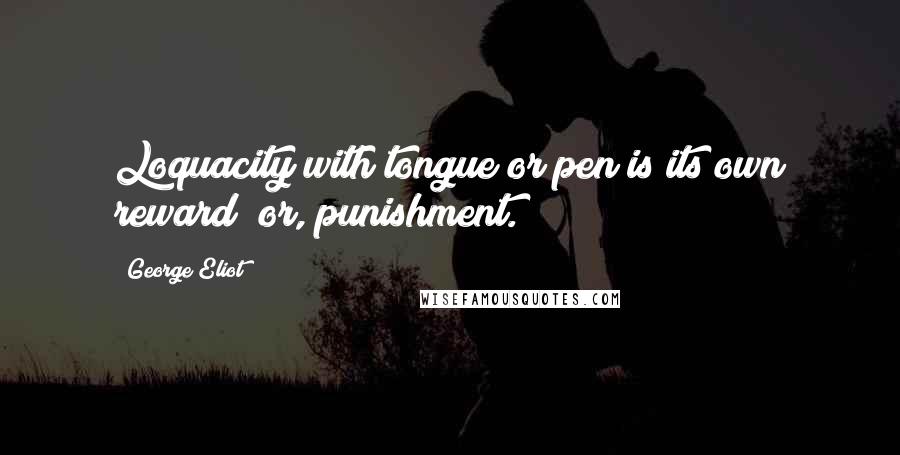 Loquacity with tongue or pen is its own reward  or, punishment.

George Eliot

WISEFAMOUSQUOTES.COM